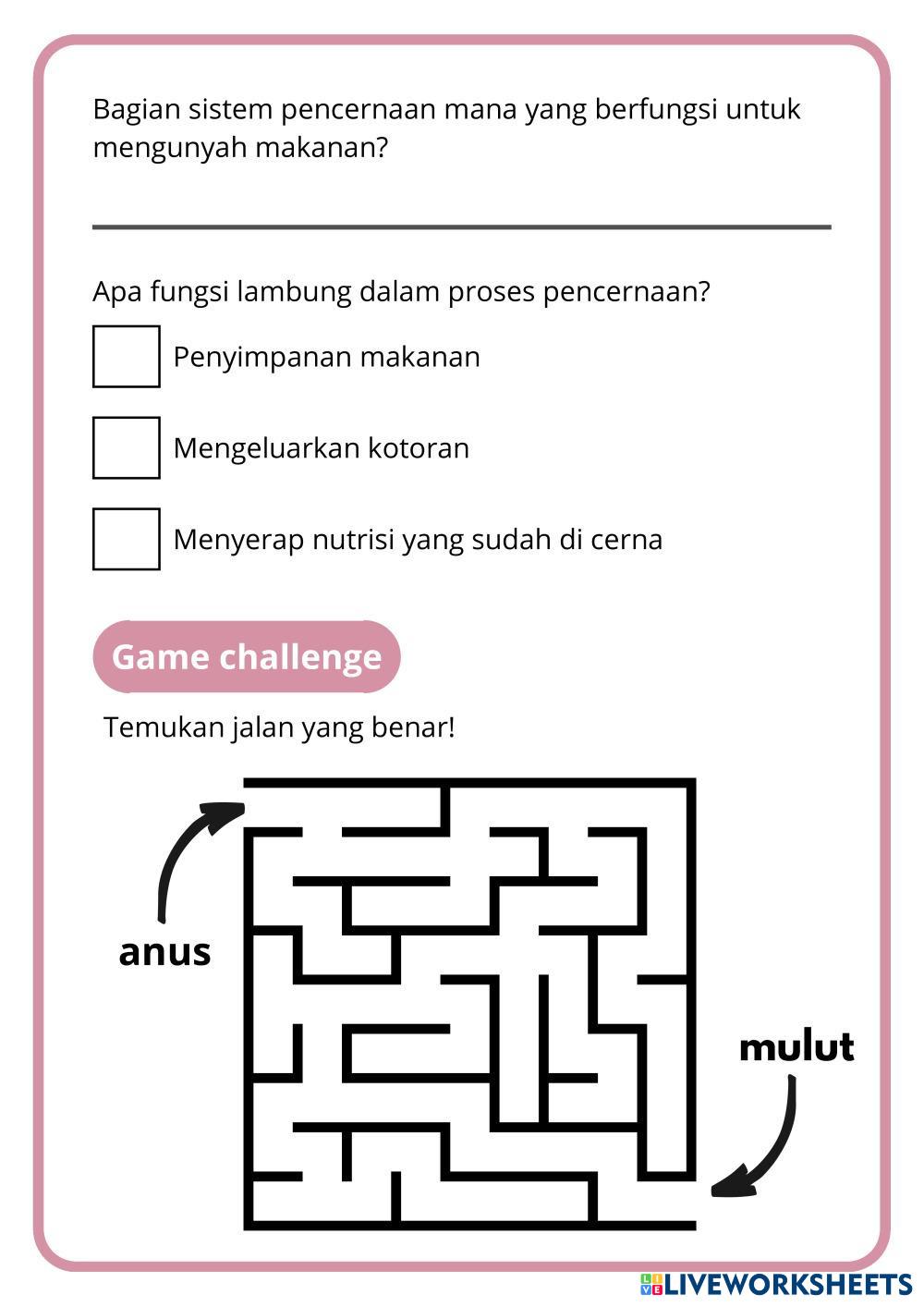 Bagian sistem pencernaan mana yang berfungsi untuk mengunyah makanan?

Apa fungsi lambung dalam proses pencernaan?

Penyimpanan makanan

Mengeluarkan kotoran

Menyerap nutrisi yang sudah di cerna

Game challenge

Temukan jalan yang benar!

anus

mulut

LIVEWORKSHEETS